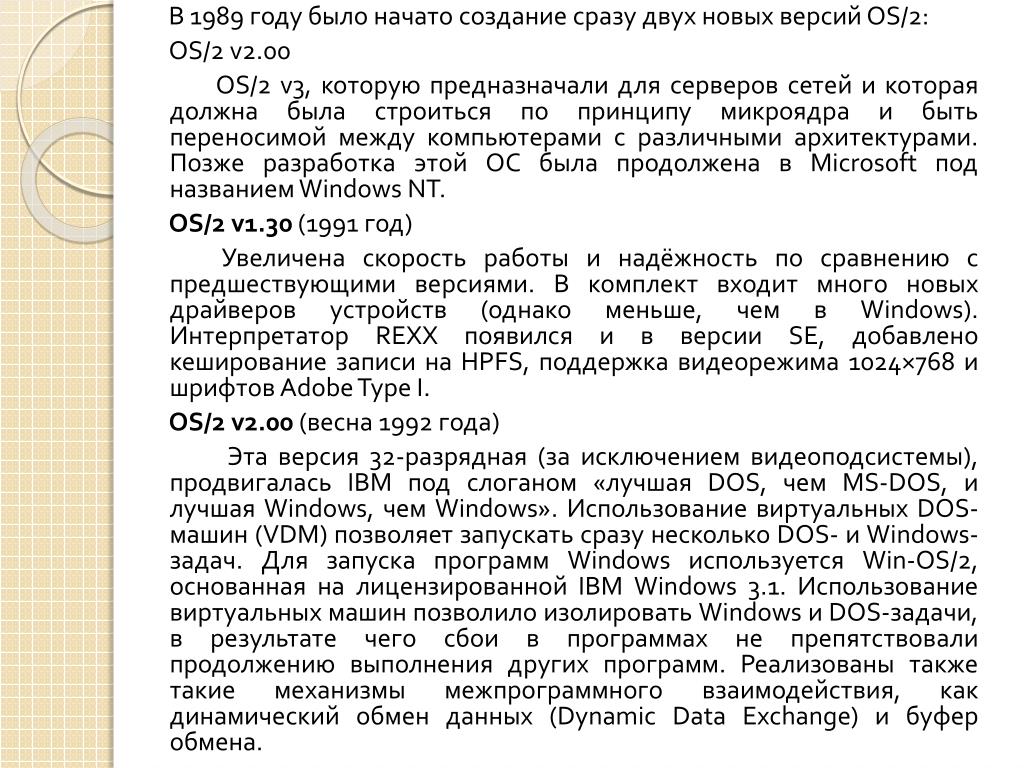 В 1989 году было начато создание сразу двух новых версий OS/2:

OS/2 v2.00

OS/2 v3, которую предназначали для серверов сетей и которая должна была строиться по принципу микроядра и быть переносимой между компьютерами с различными архитектурами. Позже разработка этой ОС была продолжена в Microsoft под названием Windows NT.

OS/2 v1.30 (1991 год)

Увеличена скорость работы и надёжность по сравнению с предшествующими версиями. В комплект входит много новых драйверов устройств (однако меньше, чем в Windows). Интерпретатор REXX появился и в версии SE, добавлено кеширование записи на HPFS, поддержка видеорежима 1024×768 и шрифтов Adobe Type I.

OS/2 v2.00 (весна 1992 года)

Эта версия 32-разрядная (за исключением видеоподсистемы), продвигалась IBM под слоганом «лучшая DOS, чем MS-DOS, и лучшая Windows, чем Windows». Использование виртуальных DOS-машин (VDM) позволяет запускать сразу несколько DOS- и Windows-задач. Для запуска программ Windows используется Win-OS/2, основанная на лицензированной IBM Windows 3.1. Использование виртуальных машин позволило изолировать Windows и DOS-задачи, в результате чего сбои в программах не препятствовали продолжению выполнения других программ. Реализованы также такие механизмы межпрограммного взаимодействия, как динамический обмен данных (Dynamic Data Exchange) и буфер обмена.